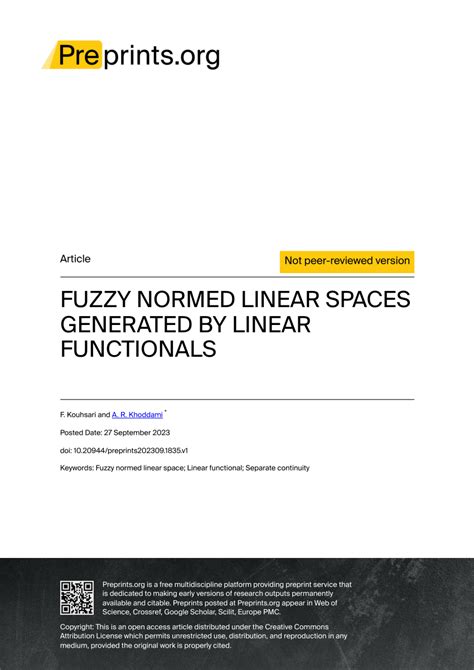 Preprints.org

Article

Not peer-reviewed version

FUZZY NORMED LINEAR SPACES GENERATED BY LINEAR FUNCTIONALS

F. Kouhsari and A. R. Khoddami $^{*}$

Posted Date: 27 September 2023

doi: 10.20944/preprints202309.1835.v1

Keywords: Fuzzy normed linear space; Linear functional; Separate continuity

Preprints.org is a free multidiscipline platform providing preprint service that is dedicated to making early versions of research outputs permanently available and citable. Preprints posted at Preprints.org appear in Web of Science, Crossref, Google Scholar, Scilit, Europe PMC.

Copyright: This is an open access article distributed under the Creative Commons Attribution License which permits unrestricted use, distribution, and reproduction in any medium, provided the original work is properly cited.